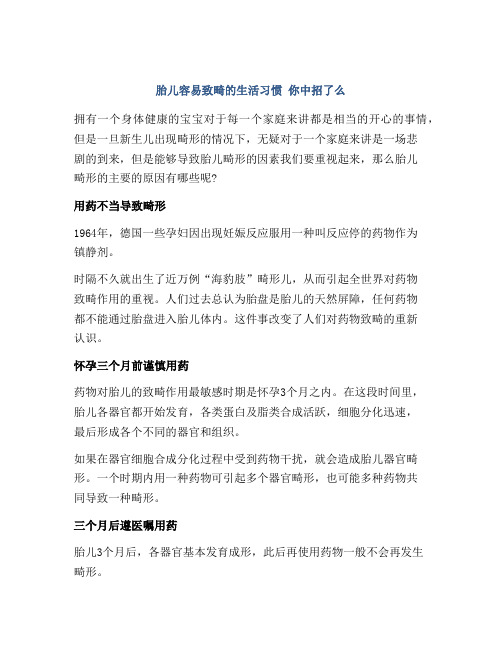 胎儿容易致畸的生活习惯 你中招了么

拥有一个身体健康的宝宝对于每一个家庭来讲都是相当的开心的事情，但是一旦新生儿出现畸形的情况下，无疑对于一个家庭来讲是一场悲剧的到来，但是能够导致胎儿畸形的因素我们要重视起来，那么胎儿畸形的主要的原因有哪些呢?

用药不当导致畸形

1964年，德国一些孕妇因出现妊娠反应服用一种叫反应停的药物作为镇静剂。

时隔不久就出生了近万例“海豹肢”畸形儿，从而引起全世界对药物致畸作用的重视。人们过去总认为胎盘是胎儿的天然屏障，任何药物都不能通过胎盘进入胎儿体内。这件事改变了人们对药物致畸的重新认识。

怀孕三个月前谨慎用药

药物对胎儿的致畸作用最敏感时期是怀孕3个月之内。在这段时间里，胎儿各器官都开始发育，各类蛋白及脂类合成活跃，细胞分化迅速，最后形成各个不同的器官和组织。

如果在器官细胞合成分化过程中受到药物干扰，就会造成胎儿器官畸形。一个时期内用一种药物可引起多个器官畸形，也可能多种药物共同导致一种畸形。

三个月后遵医嘱用药

胎儿3个月后，各器官基本发育成形，此后再使用药物一般不会再发生畸形。